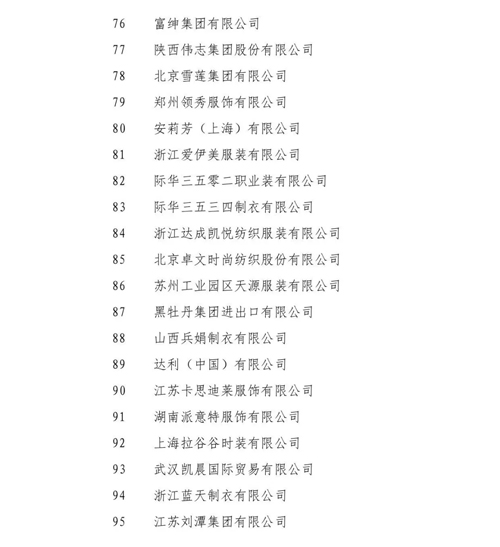 76 富绅集团有限公司
77 陕西伟志集团股份有限公司
78 北京雪莲集团有限公司
79 郑州领秀服饰有限公司
80 安莉芳（上海）有限公司
81 浙江爱伊美服装有限公司
82 际华三五零二职业装有限公司
83 际华三五三四制衣有限公司
84 浙江达成凯悦纺织服装有限公司
85 北京卓文时尚纺织股份有限公司
86 苏州工业园区天源服装有限公司
87 黑牡丹集团进出口有限公司
88 山西兵娟制衣有限公司
89 达利（中国）有限公司
90 江苏卡思迪莱服饰有限公司
91 湖南派意特服饰有限公司
92 上海拉谷谷时装有限公司
93 武汉凯晨国际贸易有限公司
94 浙江蓝天制衣有限公司
95 江苏刘潭集团有限公司